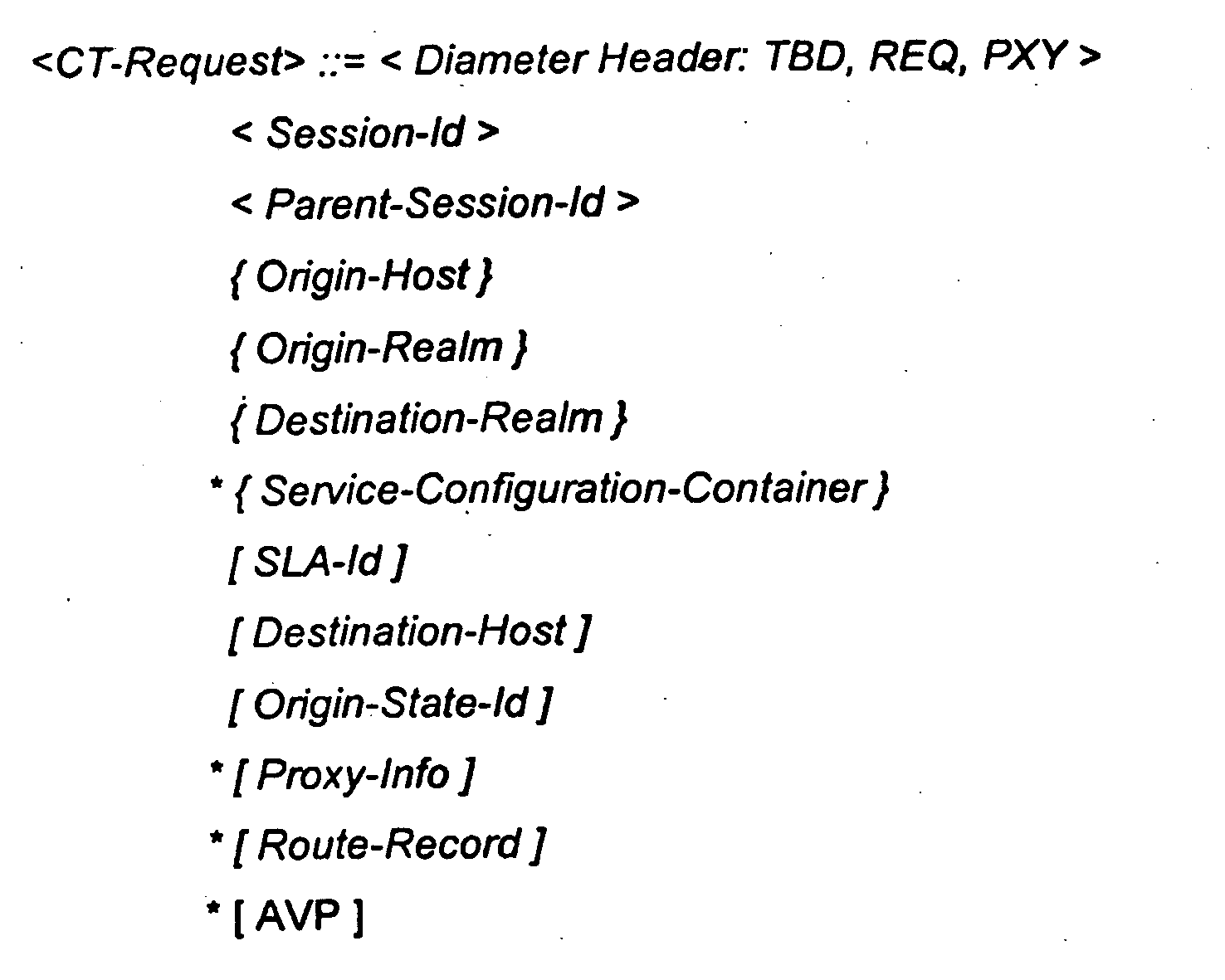 <CT-Request> ::= < Diameter Header: TBD, REQ, PXY >

< Session-Id >

< Parent-Session-Id >

{ Origin-Host }

{ Origin-Realm }

{ Destination-Realm }

* { Service-Configuration-Container }

[ SLA-Id ]

[ Destination-Host ]

[ Origin-State-Id ]

* [ Proxy-Info ]

* [ Route-Record ]

* [ AVP ]